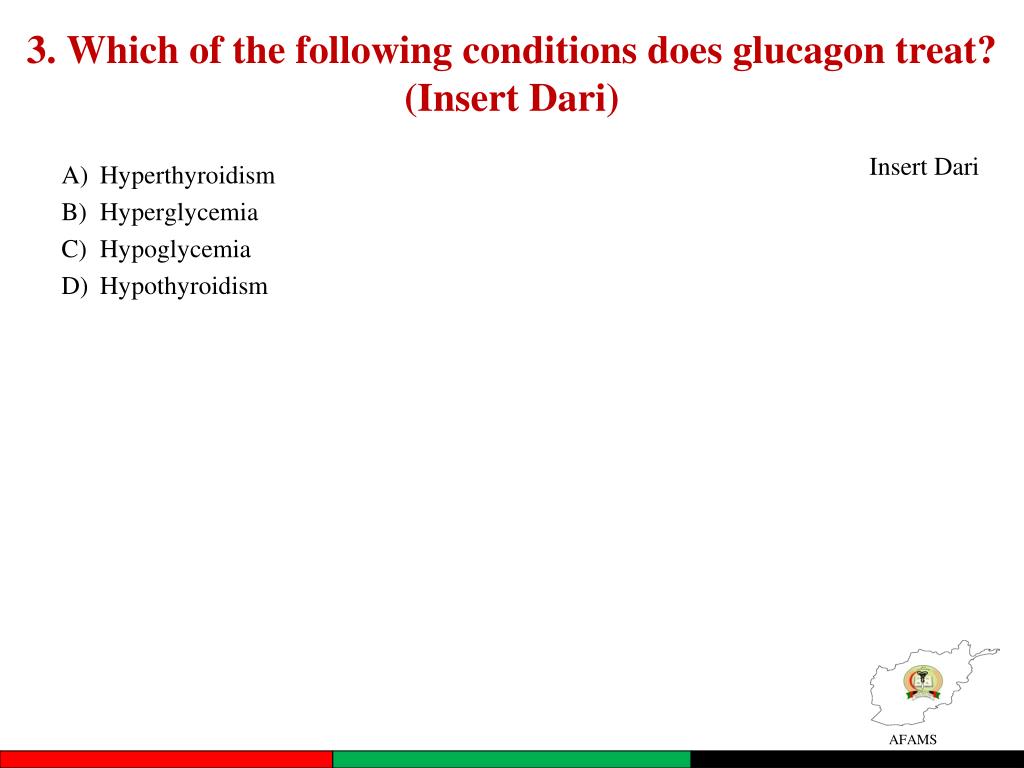 3. Which of the following conditions does glucagon treat? (Insert Dari)

A) Hyperthyroidism
B) Hyperglycemia
C) Hypoglycemia
D) Hypothyroidism

Insert Dari

AFAMS